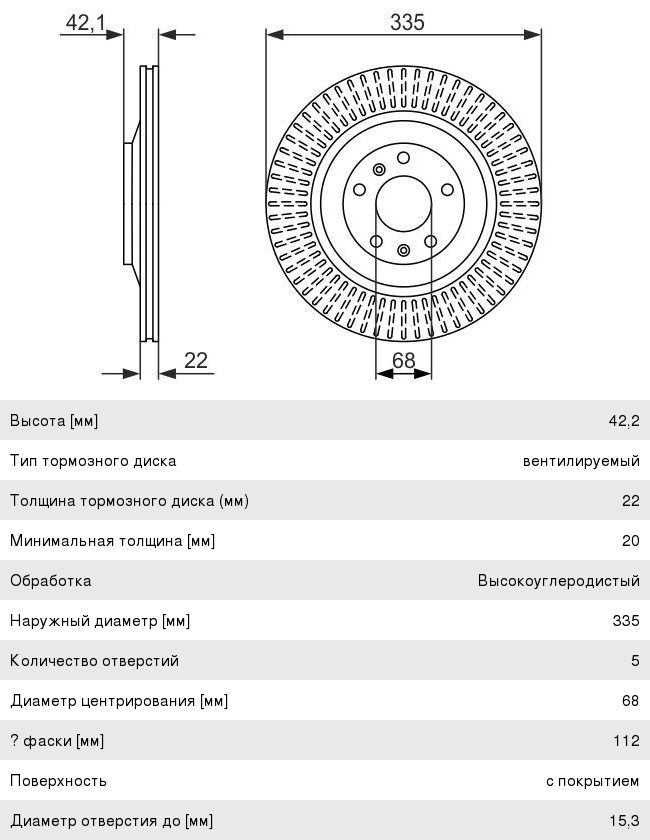 42,1

335

22

68

| Высота [мм] | 42,2 |
|---|---|
| Тип тормозного диска | вентилируемый |
| Толщина тормозного диска (мм) | 22 |
| Минимальная толщина [мм] | 20 |
| Обработка | Высокоуглеродистый |
| Наружный диаметр [мм] | 335 |
| Количество отверстий | 5 |
| Диаметр центрирования [мм] | 68 |
| ? фаски [мм] | 112 |
| Поверхность | с покрытием |
| Диаметр отверстия до [мм] | 15,3 |